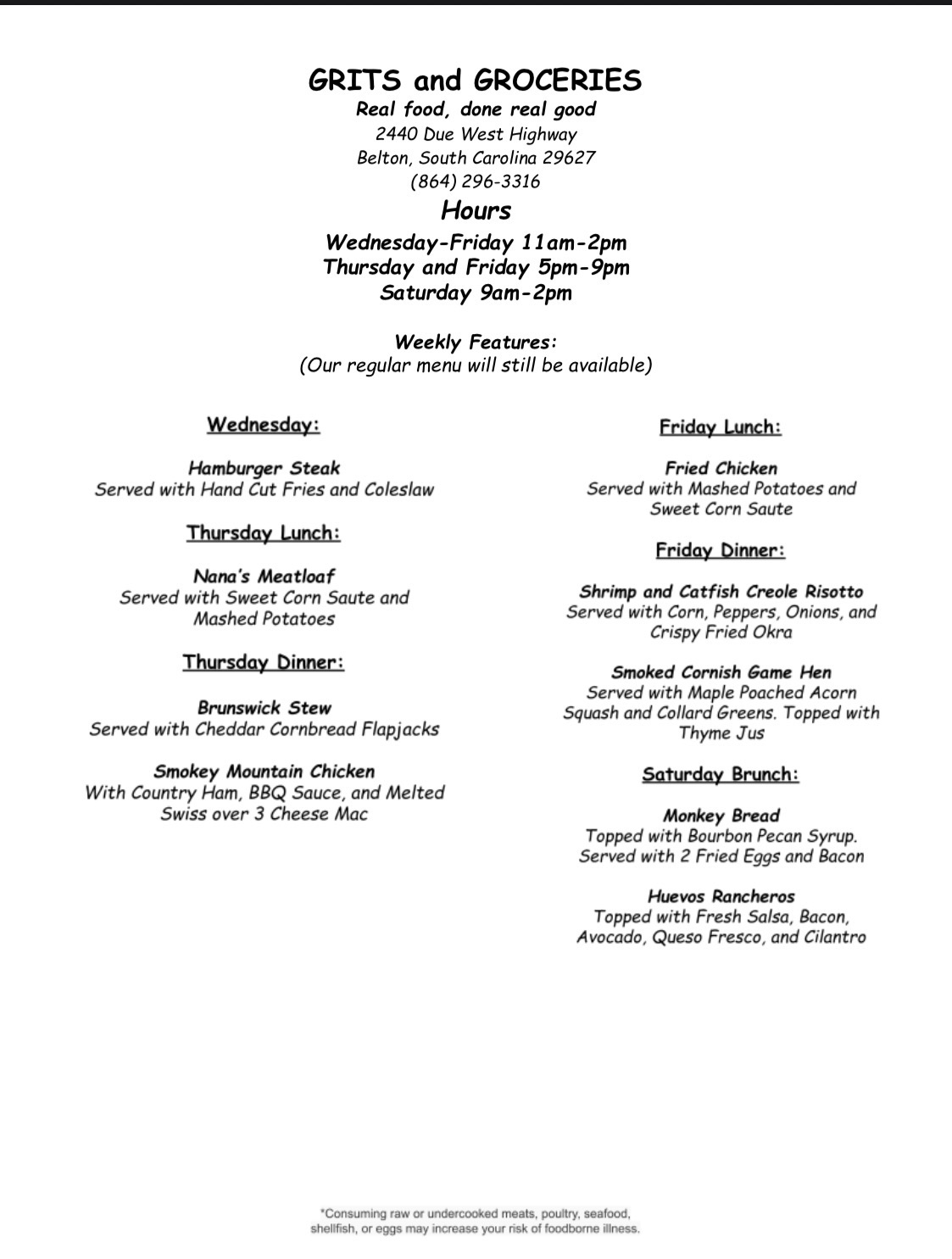 GRITS and GROCERIES
Real food, done real good
2440 Due West Highway
Belton, South Carolina 29627
(864) 296-3316

Hours
Wednesday-Friday 11am-2pm
Thursday and Friday 5pm-9pm
Saturday 9am-2pm

Weekly Features:
(Our regular menu will still be available)

Wednesday:

Hamburger Steak
Served with Hand Cut Fries and Coleslaw

Thursday Lunch:

Nana's Meatloaf
Served with Sweet Corn Saute and Mashed Potatoes

Thursday Dinner:

Brunswick Stew
Served with Cheddar Cornbread Flapjacks

Smokey Mountain Chicken
With Country Ham, BBQ Sauce, and Melted Swiss over 3 Cheese Mac

Friday Lunch:

Fried Chicken
Served with Mashed Potatoes and Sweet Corn Saute

Friday Dinner:

Shrimp and Catfish Creole Risotto
Served with Corn, Peppers, Onions, and Crispy Fried Okra

Smoked Cornish Game Hen
Served with Maple Poached Acorn Squash and Collard Greens. Topped with Thyme Jus

Saturday Brunch:

Monkey Bread
Topped with Bourbon Pecan Syrup. Served with 2 Fried Eggs and Bacon

Huevos Rancheros
Topped with Fresh Salsa, Bacon, Avocado, Queso Fresco, and Cilantro

*Consuming raw or undercooked meats, poultry, seafood, shellfish, or eggs may increase your risk of foodborne illness.